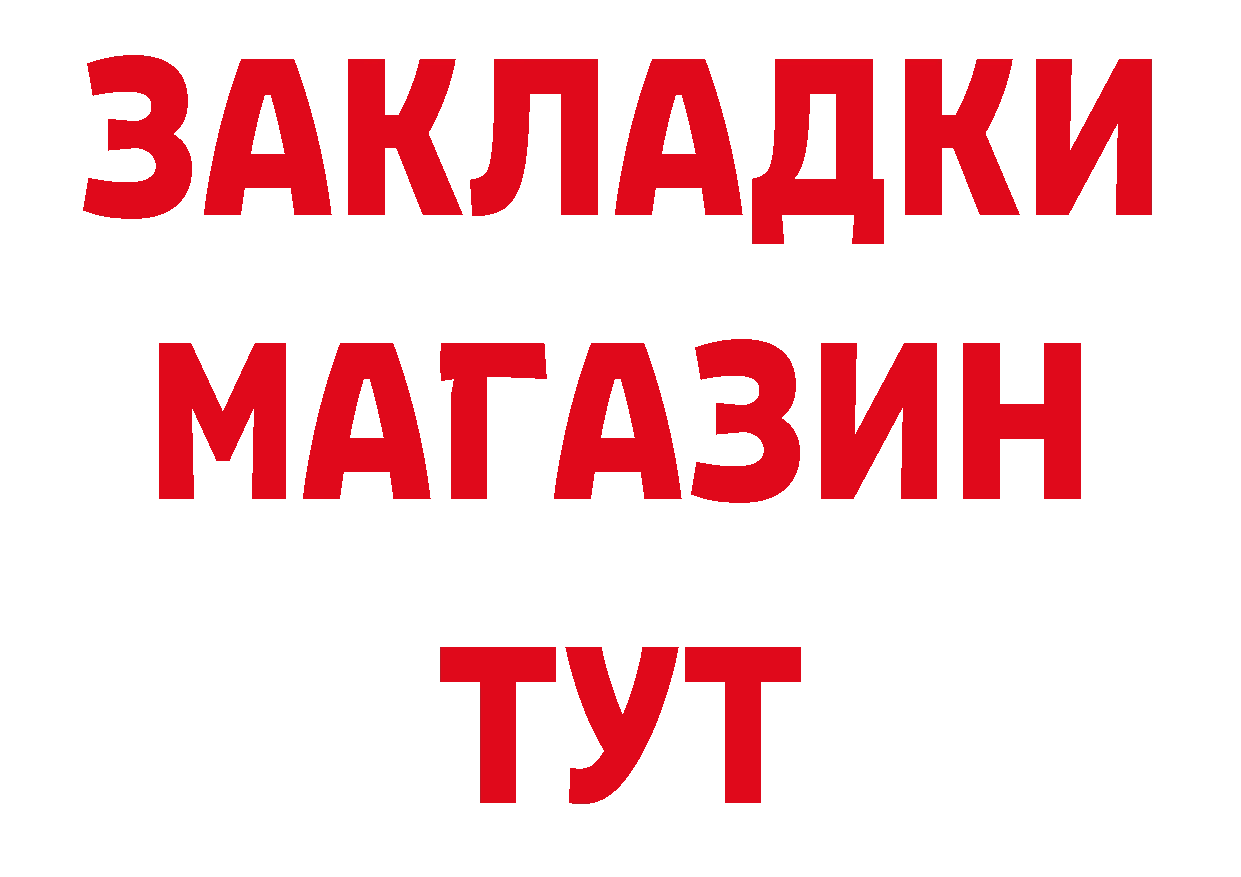 ЗАКЛАДКИ
МАГАЗИН
ТУТ